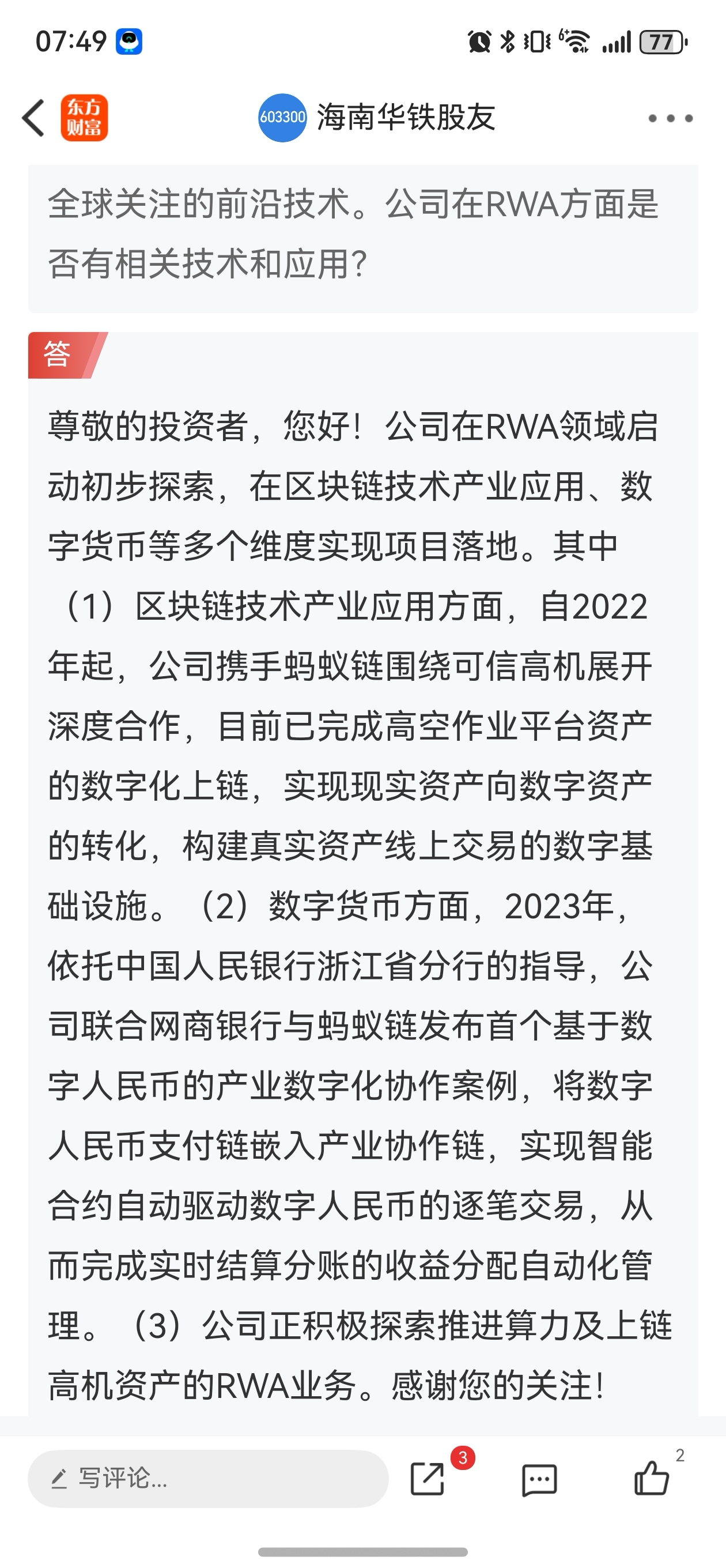 07:49

77

东方财富 603300 海南华铁股友

全球关注的前沿技术。公司在RWA方面是否有相关技术和应用?

答

尊敬的投资者，您好！公司在RWA领域启动初步探索，在区块链技术产业应用、数字货币等多个维度实现项目落地。其中（1）区块链技术产业应用方面，自2022年起，公司携手蚂蚁链围绕可信高机展开深度合作，目前已完成高空作业平台资产的数字化上链，实现现实资产向数字资产的转化，构建真实资产线上交易的数字基础设施。（2）数字货币方面，2023年，依托中国人民银行浙江省分行的指导，公司联合网商银行与蚂蚁链发布首个基于数字人民币的产业数字化协作案例，将数字人民币支付链嵌入产业协作链，实现智能合约自动驱动数字人民币的逐笔交易，从而完成实时结算分账的收益分配自动化管理。（3）公司正积极探索推进算力及上链高机资产的RWA业务。感谢您的关注！

写评论...

3

2